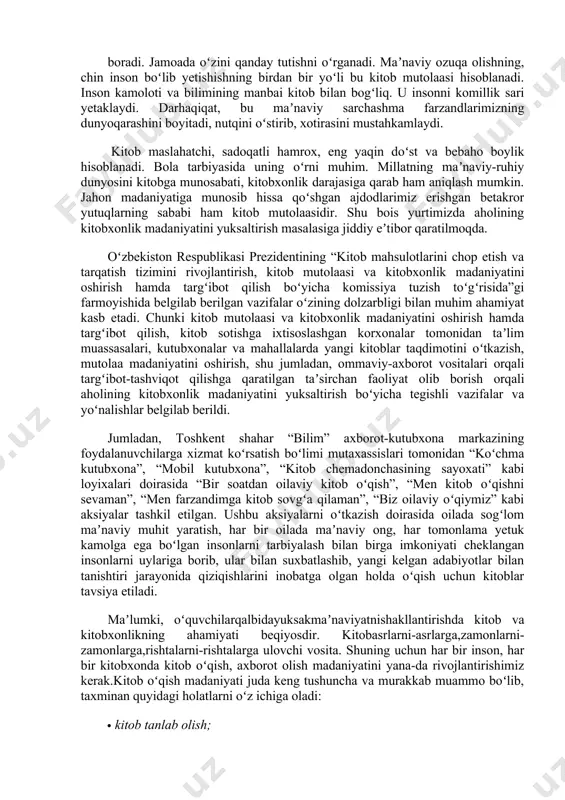 boradi. Jamoada o‘zini qanday tutishni o‘rganadi. Ma’naviy ozuqa olishning, chin inson bo‘lib yetishishning birdan bir yo‘li bu kitob mutolaasi hisoblanadi. Inson kamoloti va bilimining manbai kitob bilan bog‘liq. U insonni komillik sari yetaklaydi. Darhaqiqat, bu ma’naviy sarchashma farzandlarimizning dunyoqarashini boyitadi, nutqini o‘stirib, xotirasini mustahkamlaydi.

Kitob maslahatchi, sadoqatli hamrox, eng yaqin do‘st va bebaho boylik hisoblanadi. Bola tarbiyasida uning o‘rni muhim. Millatning ma’naviy-ruhiy dunyosini kitobga munosabati, kitobxonlik darajasiga qarab ham aniqlash mumkin. Jahon madaniyatiga munosib hissa qo‘shgan ajdodlarimiz erishgan betakror yutuqlarning sababi ham kitob mutolaasidir. Shu bois yurtimizda aholining kitobxonlik madaniyatini yuksaltirish masalasiga jiddiy e’tibor qaratilmoqda.

O‘zbekiston Respublikasi Prezidentining “Kitob mahsulotlarini chop etish va tarqatish tizimini rivojlantirish, kitob mutolaasi va kitobxonlik madaniyatini oshirish hamda targ‘ibot qilish bo‘yicha komissiya tuzish to‘g‘risida”gi farmoyishida belgilab berilgan vazifalar o‘zining dolzarbligi bilan muhim ahamiyat kasb etadi. Chunki kitob mutolaasi va kitobxonlik madaniyatini oshirish hamda targ‘ibot qilish, kitob sotishga ixtisoslashgan korxonalar tomonidan ta’lim muassasalari, kutubxonalar va mahallalarda yangi kitoblar taqdimotini o‘tkazish, mutolaa madaniyatini oshirish, shu jumladan, ommaviy-axborot vositalari orqali targ‘ibot-tashviqot qilishga qaratilgan ta’sirchan faoliyat olib borish orqali aholining kitobxonlik madaniyatini yuksaltirish bo‘yicha tegishli vazifalar va yo‘nalishlar belgilab berildi.

Jumladan, Toshkent shahar “Bilim” axborot-kutubxona markazining foydalanuvchilarga xizmat ko‘rsatish bo‘limi mutaxassislari tomonidan “Ko‘chma kutubxona”, “Mobil kutubxona”, “Kitob chemadonchasining sayoxati” kabi loyixalari doirasida “Bir soatdan oilaviy kitob o‘qish”, “Men kitob o‘qishni sevaman”, “Men farzandimga kitob sovg‘a qilaman”, “Biz oilaviy o‘qiymiz” kabi aksiyalar tashkil etilgan. Ushbu aksiyalarni o‘tkazish doirasida oilada sog‘lom ma’naviy muhit yaratish, har bir oilada ma’naviy ong, har tomonlama yetuk kamolga ega bo‘lgan insonlarni tarbiyalash bilan birga imkoniyati cheklangan insonlarni uylariga borib, ular bilan suxbatlashib, yangi kelgan adabiyotlar bilan tanishtiri jarayonida qiziqishlarini inobatga olgan holda o‘qish uchun kitoblar tavsiya etiladi.

Ma’lumki, o‘quvchilarqalbidayuksakma’naviyatnishakllantirishda kitob va kitobxonlikning ahamiyati beqiyosdir. Kitobasrlarni-asrlarga,zamonlarni-zamonlarga,rishtalarni-rishtalarga ulovchi vosita. Shuning uchun har bir inson, har bir kitobxonda kitob o‘qish, axborot olish madaniyatini yana-da rivojlantirishimiz kerak.Kitob o‘qish madaniyati juda keng tushuncha va murakkab muammo bo‘lib, taxminan quyidagi holatlarni o‘z ichiga oladi:

• kitob tanlab olish;